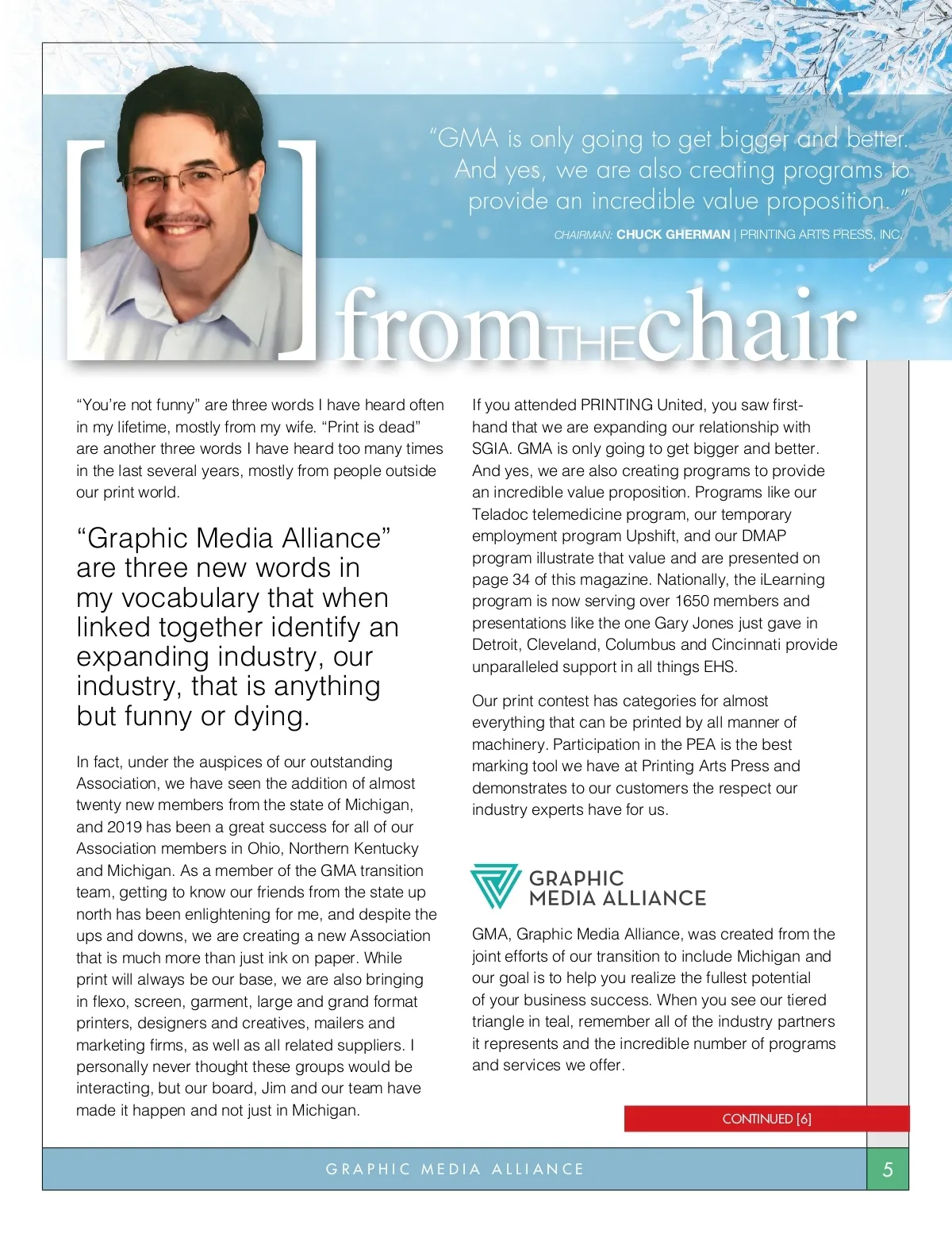 “GMA is only going to get bigger and better. And yes, we are also creating programs to provide an incredible value proposition. ”

CHAIRMAN: CHUCK GHERMAN | PRINTING ARTS PRESS, INC.

fromTHEchair

“You’re not funny” are three words I have heard often in my lifetime, mostly from my wife. “Print is dead” are another three words I have heard too many times in the last several years, mostly from people outside our print world.

“Graphic Media Alliance” are three new words in my vocabulary that when linked together identify an expanding industry, our industry, that is anything but funny or dying.

In fact, under the auspices of our outstanding Association, we have seen the addition of almost twenty new members from the state of Michigan, and 2019 has been a great success for all of our Association members in Ohio, Northern Kentucky and Michigan. As a member of the GMA transition team, getting to know our friends from the state up north has been enlightening for me, and despite the ups and downs, we are creating a new Association that is much more than just ink on paper. While print will always be our base, we are also bringing in flexo, screen, garment, large and grand format printers, designers and creatives, mailers and marketing firms, as well as all related suppliers. I personally never thought these groups would be interacting, but our board, Jim and our team have made it happen and not just in Michigan.

If you attended PRINTING United, you saw first-hand that we are expanding our relationship with SGIA. GMA is only going to get bigger and better. And yes, we are also creating programs to provide an incredible value proposition. Programs like our Teladoc telemedicine program, our temporary employment program Upshift, and our DMAP program illustrate that value and are presented on page 34 of this magazine. Nationally, the iLearning program is now serving over 1650 members and presentations like the one Gary Jones just gave in Detroit, Cleveland, Columbus and Cincinnati provide unparalleled support in all things EHS.

Our print contest has categories for almost everything that can be printed by all manner of machinery. Participation in the PEA is the best marking tool we have at Printing Arts Press and demonstrates to our customers the respect our industry experts have for us.

GRAPHIC MEDIA ALLIANCE

GMA, Graphic Media Alliance, was created from the joint efforts of our transition to include Michigan and our goal is to help you realize the fullest potential of your business success. When you see our tiered triangle in teal, remember all of the industry partners it represents and the incredible number of programs and services we offer.

CONTINUED [6]

GRAPHIC MEDIA ALLIANCE

5